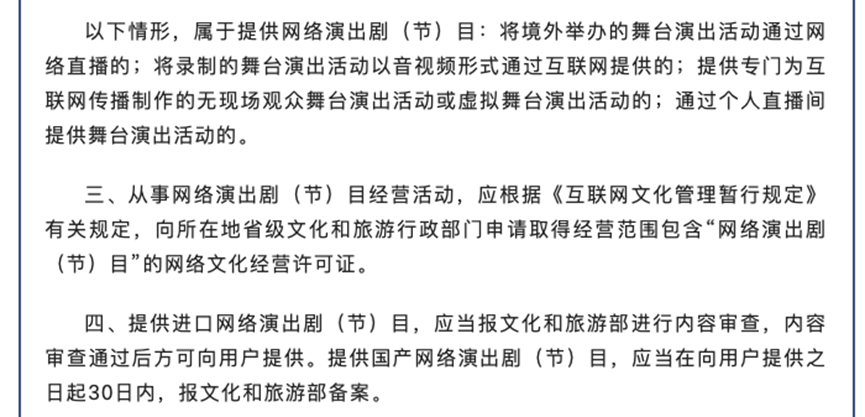 以下情形，属于提供网络演出剧（节）目：将境外举办的舞台演出活动通过网络直播的；将录制的舞台演出活动以音视频形式通过互联网提供的；提供专门为互联网传播制作的无现场观众舞台演出活动或虚拟舞台演出活动的；通过个人直播间提供舞台演出活动的。

三、从事网络演出剧（节）目经营活动，应根据《互联网文化管理暂行规定》有关规定，向所在地省级文化和旅游行政部门申请取得经营范围包含“网络演出剧（节）目”的网络文化经营许可证。

四、提供进口网络演出剧（节）目，应当报文化和旅游部进行内容审查，内容审查通过后方可向用户提供。提供国产网络演出剧（节）目，应当在向用户提供之日起30日内，报文化和旅游部备案。